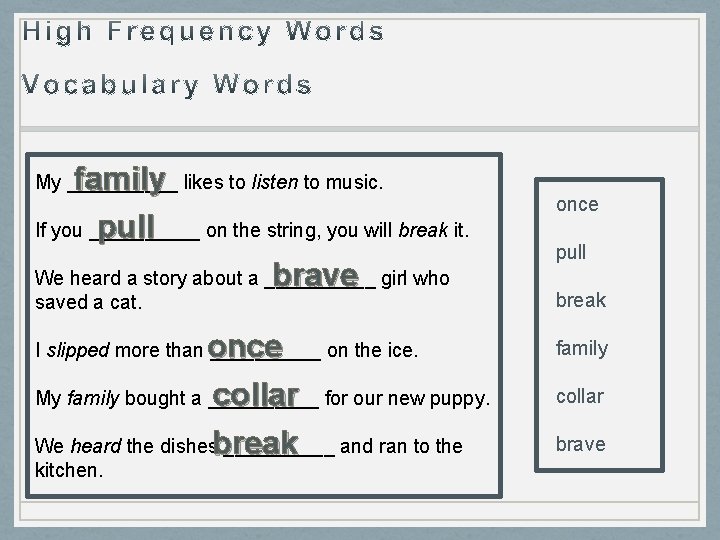 High Frequency Words

Vocabulary Words

My family likes to listen to music.

If you pull on the string, you will break it.

We heard a story about a brave girl who saved a cat.

I slipped more than once on the ice.

My family bought a collar for our new puppy.

We heard the dishes break and ran to the kitchen.

once

pull

break

family

collar

brave